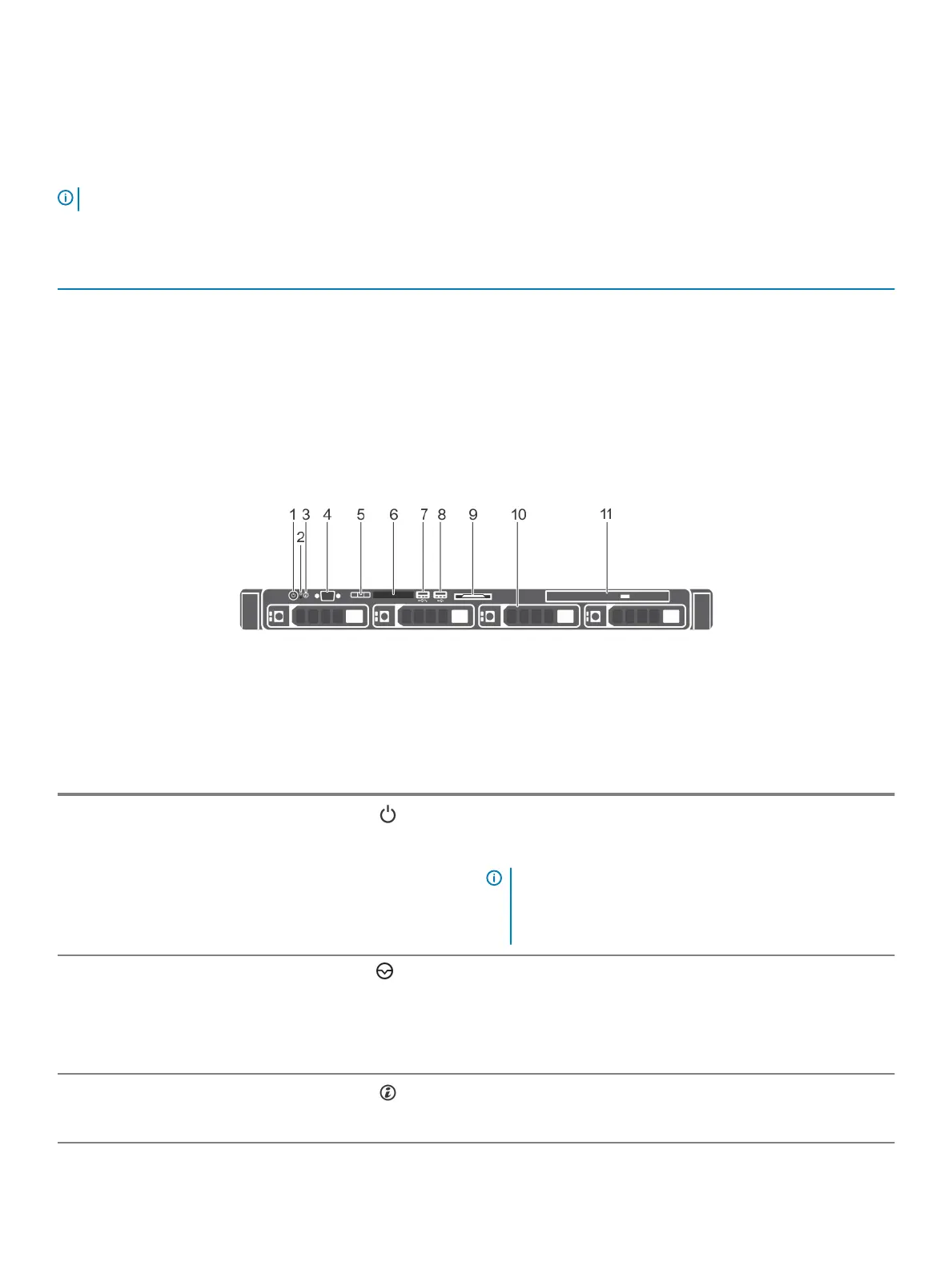 1 3 4 5 6 7 8 9 10 11
2